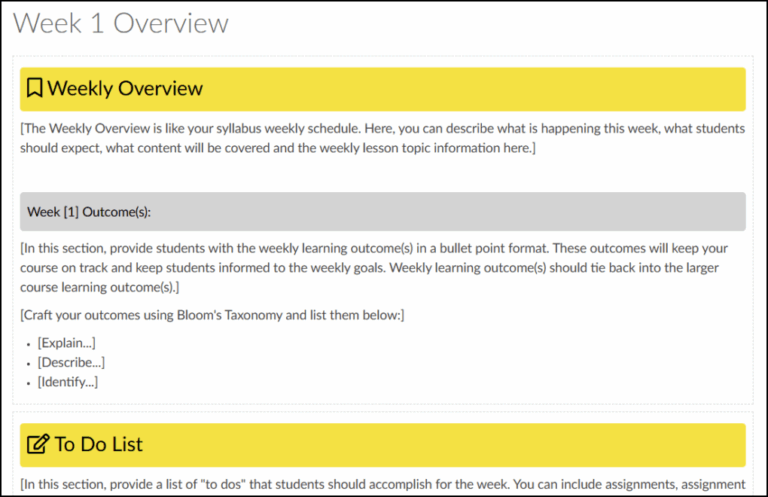 Week 1 Overview

Weekly Overview

[The Weekly Overview is like your syllabus weekly schedule. Here, you can describe what is happening this week, what students should expect, what content will be covered and the weekly lesson topic information here.]

Week [1] Outcome(s):

[In this section, provide students with the weekly learning outcome(s) in a bullet point format. These outcomes will keep your course on track and keep students informed to the weekly goals. Weekly learning outcome(s) should tie back into the larger course learning outcome(s).]

[Craft your outcomes using Bloom's Taxonomy and list them below:]

- [Explain...]
- [Describe...]
- [Identify...]

To Do List

[In this section, provide a list of "to dos" that students should accomplish for the week. You can include assignments, assignment